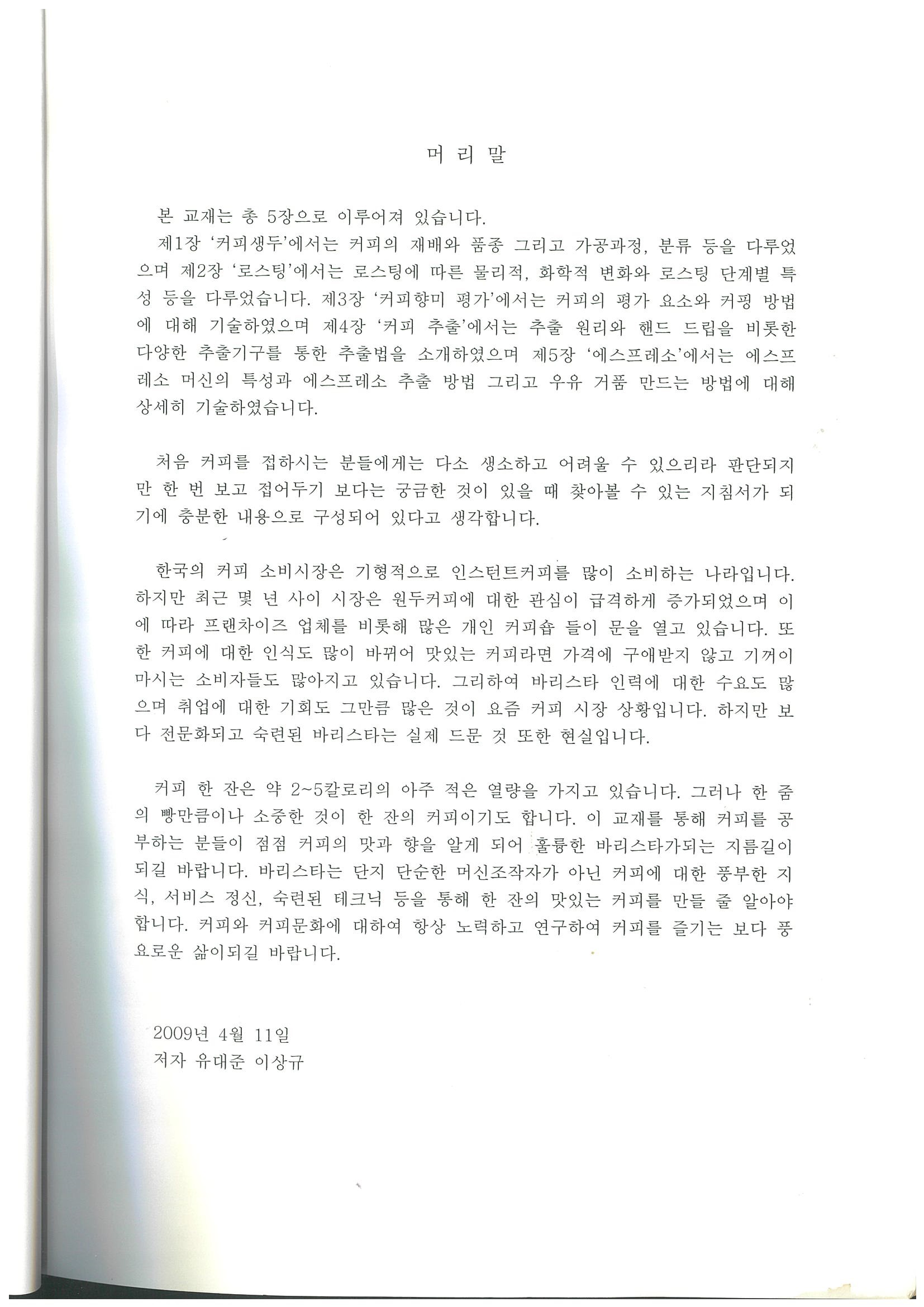 머 리 말

본 교재는 총 5장으로 이루어져 있습니다.
제1장 '커피생두'에서는 커피의 재배와 품종 그리고 가공과정, 분류 등을 다루었으며 제2장 '로스팅'에서는 로스팅에 따른 물리적, 화학적 변화와 로스팅 단계별 특성 등을 다루었습니다. 제3장 '커피향미 평가'에서는 커피의 평가 요소와 커핑 방법에 대해 기술하였으며 제4장 '커피 추출'에서는 추출 원리와 핸드 드립을 비롯한 다양한 추출기구를 통한 추출법을 소개하였으며 제5장 '에스프레소'에서는 에스프레소 머신의 특성과 에스프레소 추출 방법 그리고 우유 거품 만드는 방법에 대해 상세히 기술하였습니다.

처음 커피를 접하시는 분들에게는 다소 생소하고 어려울 수 있으리라 판단되지만 한 번 보고 접어두기 보다는 궁금한 것이 있을 때 찾아볼 수 있는 지침서가 되기에 충분한 내용으로 구성되어 있다고 생각합니다.

한국의 커피 소비시장은 기형적으로 인스턴트커피를 많이 소비하는 나라입니다. 하지만 최근 몇 년 사이 시장은 원두커피에 대한 관심이 급격하게 증가되었으며 이에 따라 프랜차이즈 업체를 비롯해 많은 개인 커피숍 들이 문을 열고 있습니다. 또한 커피에 대한 인식도 많이 바뀌어 맛있는 커피라면 가격에 구애받지 않고 기꺼이 마시는 소비자들도 많아지고 있습니다. 그리하여 바리스타 인력에 대한 수요도 많으며 취업에 대한 기회도 그만큼 많은 것이 요즘 커피 시장 상황입니다. 하지만 보다 전문화되고 숙련된 바리스타는 실제 드문 것 또한 현실입니다.

커피 한 잔은 약 2~5칼로리의 아주 적은 열량을 가지고 있습니다. 그러나 한 줌의 빵만큼이나 소중한 것이 한 잔의 커피이기도 합니다. 이 교재를 통해 커피를 공부하는 분들이 점점 커피의 맛과 향을 알게 되어 훌륭한 바리스타가되는 지름길이 되길 바랍니다. 바리스타는 단지 단순한 머신조작자가 아닌 커피에 대한 풍부한 지식, 서비스 정신, 숙련된 테크닉 등을 통해 한 잔의 맛있는 커피를 만들 줄 알아야 합니다. 커피와 커피문화에 대하여 항상 노력하고 연구하여 커피를 즐기는 보다 풍요로운 삶이되길 바랍니다.

2009년 4월 11일
저자 유대준 이상규